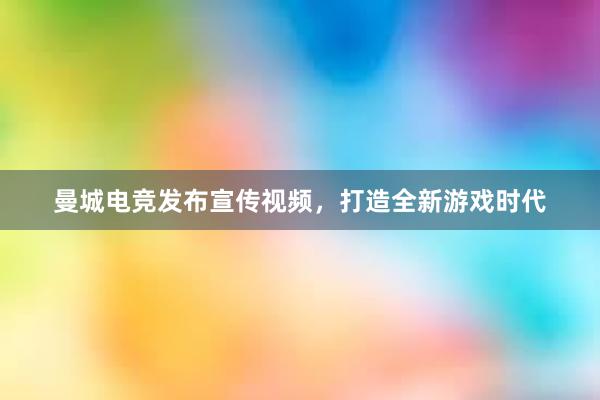 曼城电竞发布宣传视频，打造全新游戏时代